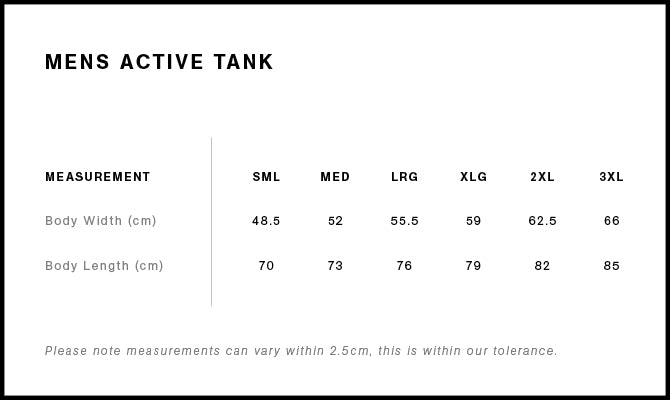 MENS ACTIVE TANK

| MEASUREMENT | SML | MED | LRG | XLG | 2XL | 3XL |
|---|---|---|---|---|---|---|
| Body Width (cm) | 48.5 | 52 | 55.5 | 59 | 62.5 | 66 |
| Body Length (cm) | 70 | 73 | 76 | 79 | 82 | 85 |

Please note measurements can vary within 2.5cm, this is within our tolerance.